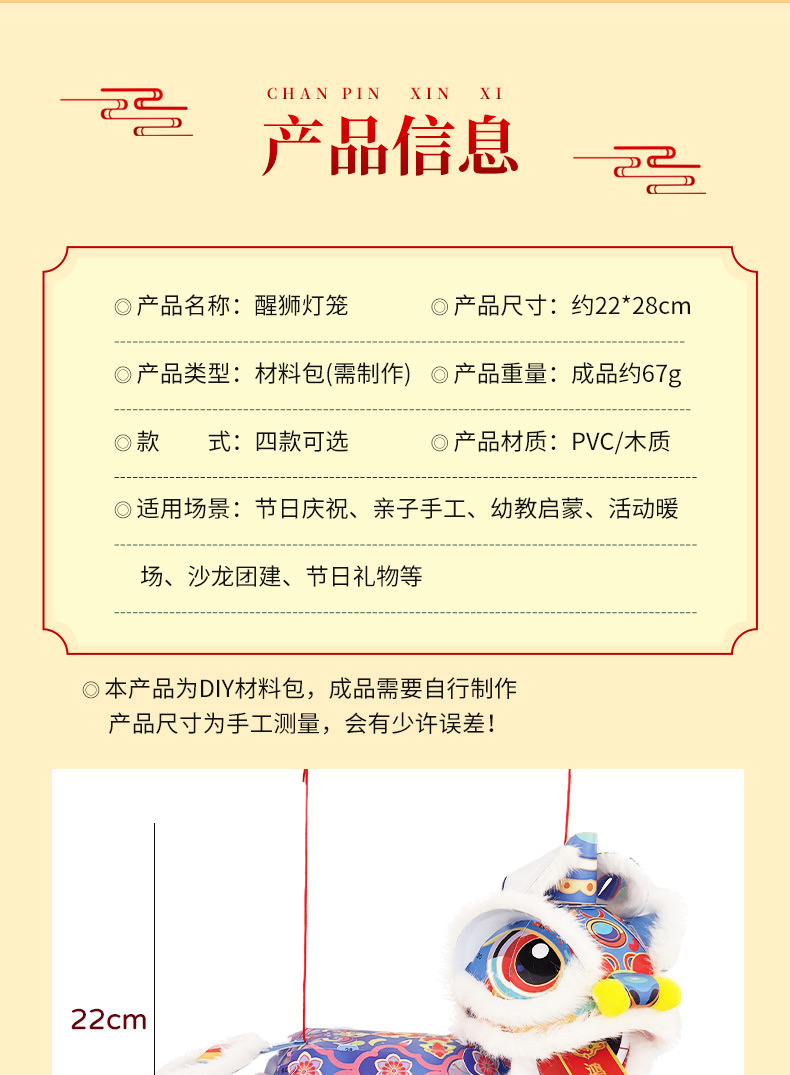 CHAN PIN XIN XI

产品信息

◎产品名称：醒狮灯笼 ◎产品尺寸：约22*28cm

◎产品类型：材料包(需制作) ◎产品重量：成品约67g

◎款 式：四款可选 ◎产品材质：PVC/木质

◎适用场景：节日庆祝、亲子手工、幼教启蒙、活动暖场、沙龙团建、节日礼物等

◎本产品为DIY材料包，成品需要自行制作
产品尺寸为手工测量，会有少许误差！

22cm